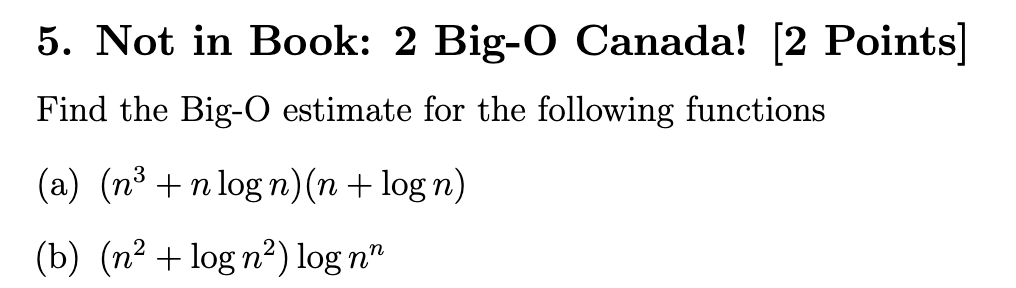 5. Not in Book: 2 Big-O Canada! [2 Points]

Find the Big-O estimate for the following functions

(a) $(n^3 + n \log n)(n + \log n)$

(b) $(n^2 + \log n^2) \log n^n$